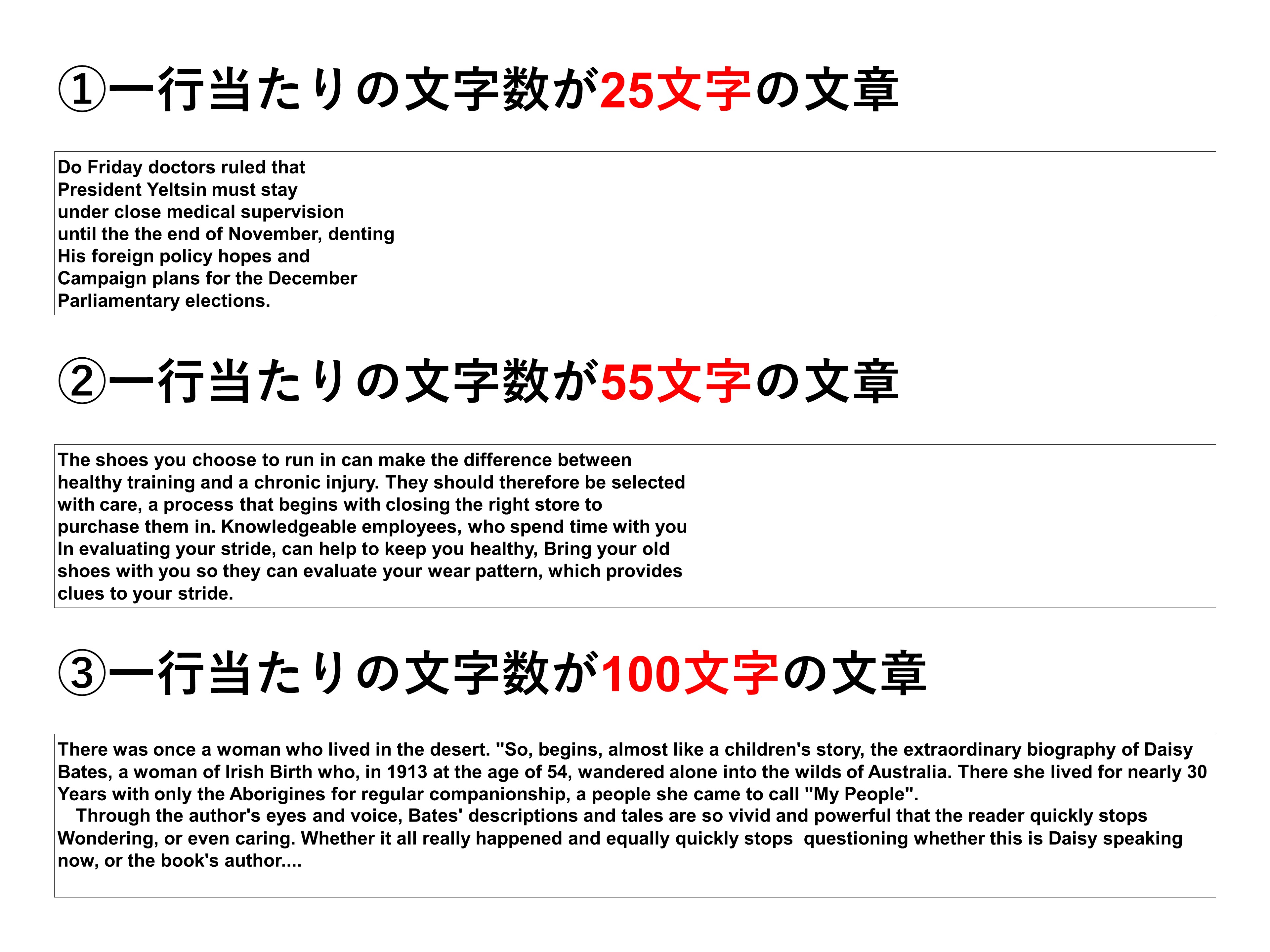 ①一行当たりの文字数が25文字の文章

Do Friday doctors ruled that
President Yeltsin must stay
under close medical supervision
until the the end of November, denting
His foreign policy hopes and
Campaign plans for the December
Parliamentary elections.

②一行当たりの文字数が55文字の文章

The shoes you choose to run in can make the difference between
healthy training and a chronic injury. They should therefore be selected
with care, a process that begins with closing the right store to
purchase them in. Knowledgeable employees, who spend time with you
In evaluating your stride, can help to keep you healthy, Bring your old
shoes with you so they can evaluate your wear pattern, which provides
clues to your stride.

③一行当たりの文字数が100文字の文章

There was once a woman who lived in the desert. "So, begins, almost like a children's story, the extraordinary biography of Daisy Bates, a woman of Irish Birth who, in 1913 at the age of 54, wandered alone into the wilds of Australia. There she lived for nearly 30 Years with only the Aborigines for regular companionship, a people she came to call "My People".

Through the author's eyes and voice, Bates' descriptions and tales are so vivid and powerful that the reader quickly stops Wondering, or even caring. Whether it all really happened and equally quickly stops questioning whether this is Daisy speaking now, or the book's author....